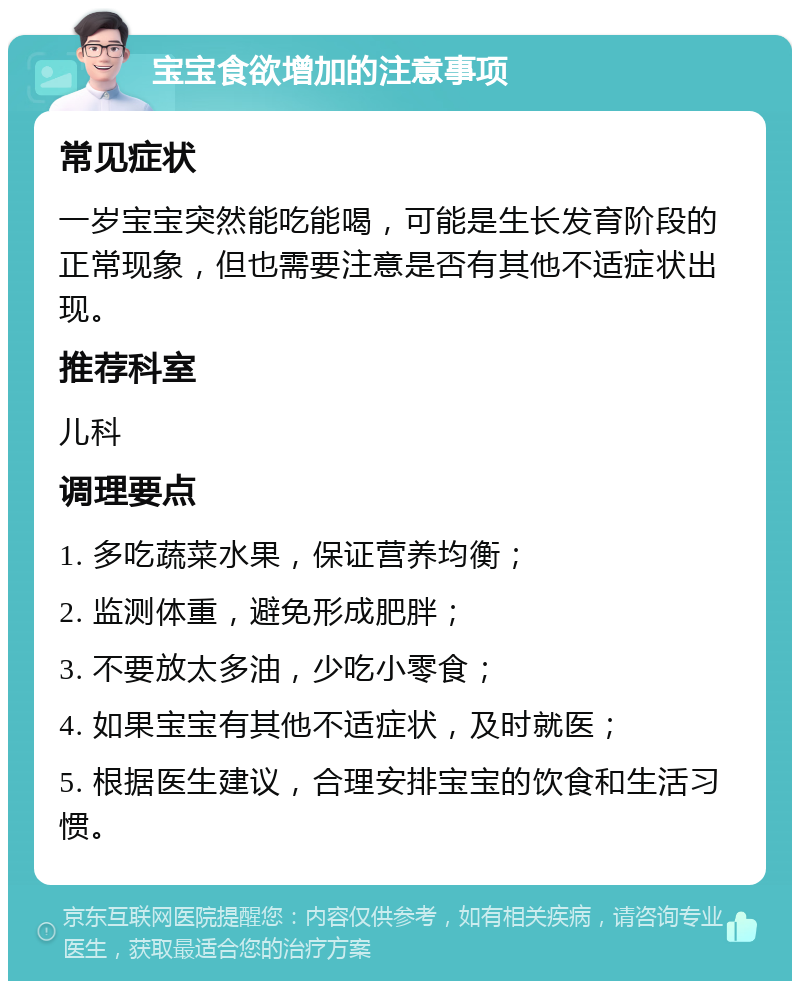 宝宝食欲增加的注意事项

常见症状

一岁宝宝突然能吃能喝，可能是生长发育阶段的正常现象，但也需要注意是否有其他不适症状出现。

推荐科室

儿科

调理要点

1. 多吃蔬菜水果，保证营养均衡；

2. 监测体重，避免形成肥胖；

3. 不要放太多油，少吃小零食；

4. 如果宝宝有其他不适症状，及时就医；

5. 根据医生建议，合理安排宝宝的饮食和生活习惯。

京东互联网医院提醒您：内容仅供参考，如有相关疾病，请咨询专业医生，获取最适合您的治疗方案